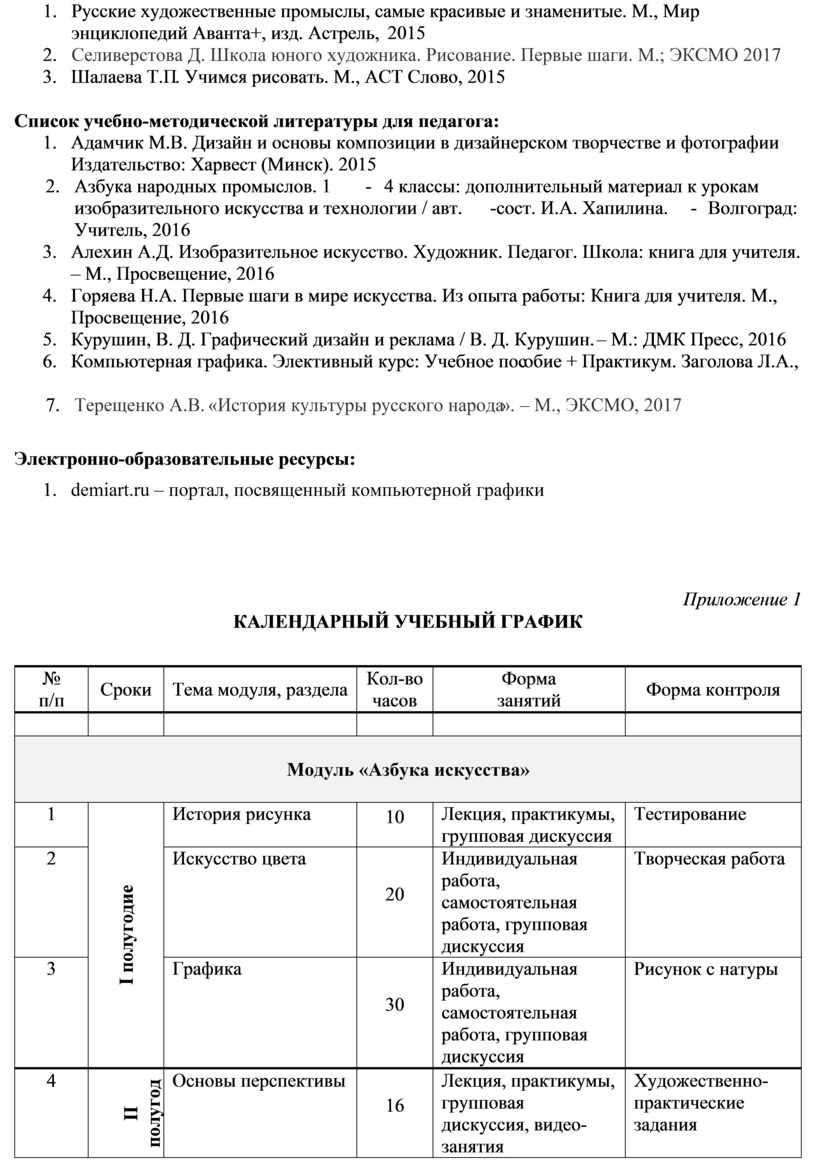 1. Русские художественные промыслы, самые красивые и знаменитые. М., Мир энциклопедий Аванта+, изд. Астрель, 2015
2. Селиверстова Д. Школа юного художника. Рисование. Первые шаги. М.; ЭКСМО 2017
3. Шалаева Т.П. Учимся рисовать. М., АСТ Слово, 2015

Список учебно-методической литературы для педагога:
1. Адамчик М.В. Дизайн и основы композиции в дизайнерском творчестве и фотографии Издательство: Харвест (Минск). 2015
2. Азбука народных промыслов. 1 - 4 классы: дополнительный материал к урокам изобразительного искусства и технологии / авт. -сост. И.А. Хапилина. - Волгоград: Учитель, 2016
3. Алехин А.Д. Изобразительное искусство. Художник. Педагог. Школа: книга для учителя. – М., Просвещение, 2016
4. Горяева Н.А. Первые шаги в мире искусства. Из опыта работы: Книга для учителя. М., Просвещение, 2016
5. Курушин, В. Д. Графический дизайн и реклама / В. Д. Курушин. – М.: ДМК Пресс, 2016
6. Компьютерная графика. Элективный курс: Учебное пособие + Практикум. Заголова Л.А.,
7. Терещенко А.В. «История культуры русского народа». – М., ЭКСМО, 2017

Электронно-образовательные ресурсы:
1. demiart.ru – портал, посвященный компьютерной графики

Приложение 1

КАЛЕНДАРНЫЙ УЧЕБНЫЙ ГРАФИК

| № п/п | Сроки | Тема модуля, раздела | Кол-во часов | Форма занятий | Форма контроля |
|---|---|---|---|---|---|
| | | | | | |
| Модуль «Азбука искусства» | | | | | |
| 1 | I полугодие | История рисунка | 10 | Лекция, практикумы, групповая дискуссия | Тестирование |
| 2 | | Искусство цвета | 20 | Индивидуальная работа, самостоятельная работа, групповая дискуссия | Творческая работа |
| 3 | | Графика | 30 | Индивидуальная работа, самостоятельная работа, групповая дискуссия | Рисунок с натуры |
| 4 | II полугод | Основы перспективы | 16 | Лекция, практикумы, групповая дискуссия, видео-занятия | Художественно-практические задания |